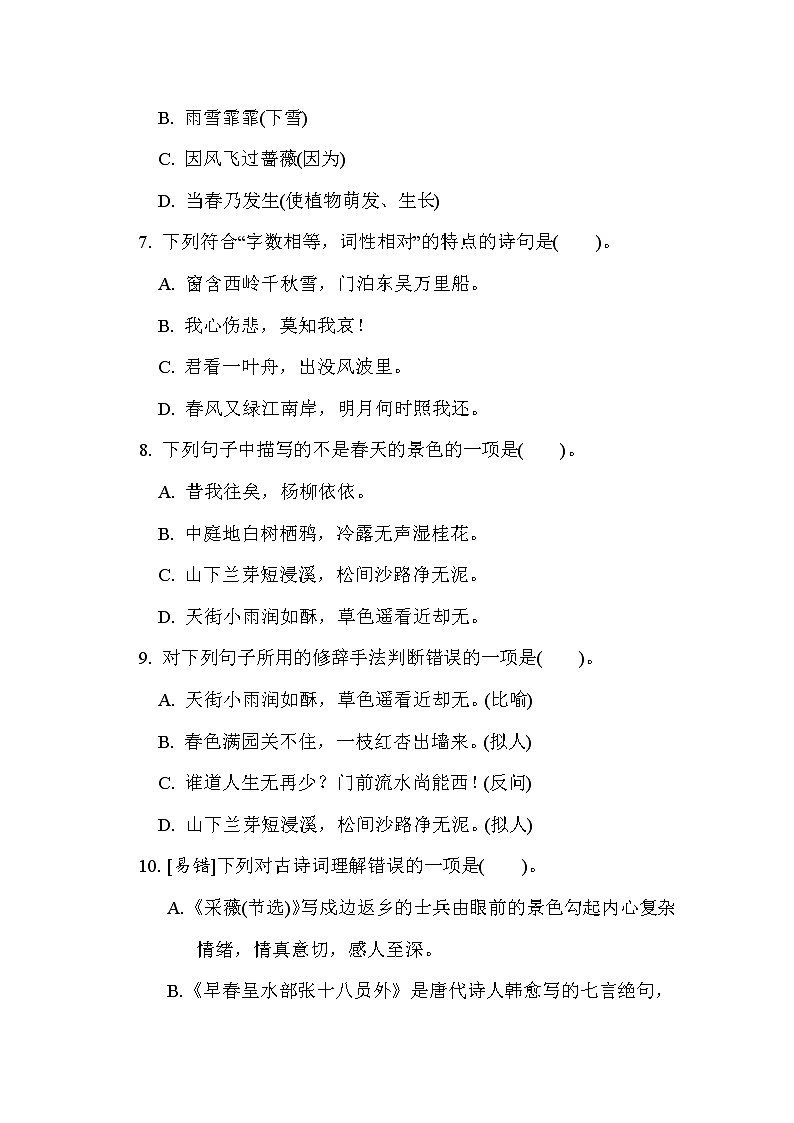 B. 雨雪霏霏(下雪)

C. 因风飞过蔷薇(因为)

D. 当春乃发生(使植物萌发、生长)

7. 下列符合“字数相等，词性相对”的特点的诗句是(　　)。

A. 窗含西岭千秋雪，门泊东吴万里船。

B. 我心伤悲，莫知我哀！

C. 君看一叶舟，出没风波里。

D. 春风又绿江南岸，明月何时照我还。

8. 下列句子中描写的不是春天的景色的一项是(　　)。

A. 昔我往矣，杨柳依依。

B. 中庭地白树栖鸦，冷露无声湿桂花。

C. 山下兰芽短浸溪，松间沙路净无泥。

D. 天街小雨润如酥，草色遥看近却无。

9. 对下列句子所用的修辞手法判断错误的一项是(　　)。

A. 天街小雨润如酥，草色遥看近却无。(比喻)

B. 春色满园关不住，一枝红杏出墙来。(拟人)

C. 谁道人生无再少？门前流水尚能西！(反问)

D. 山下兰芽短浸溪，松间沙路净无泥。(拟人)

10. [易错]下列对古诗词理解错误的一项是(　　)。

A.《采薇(节选)》写戍边返乡的士兵由眼前的景色勾起内心复杂情绪，情真意切，感人至深。

B.《早春呈水部张十八员外》是唐代诗人韩愈写的七言绝句，